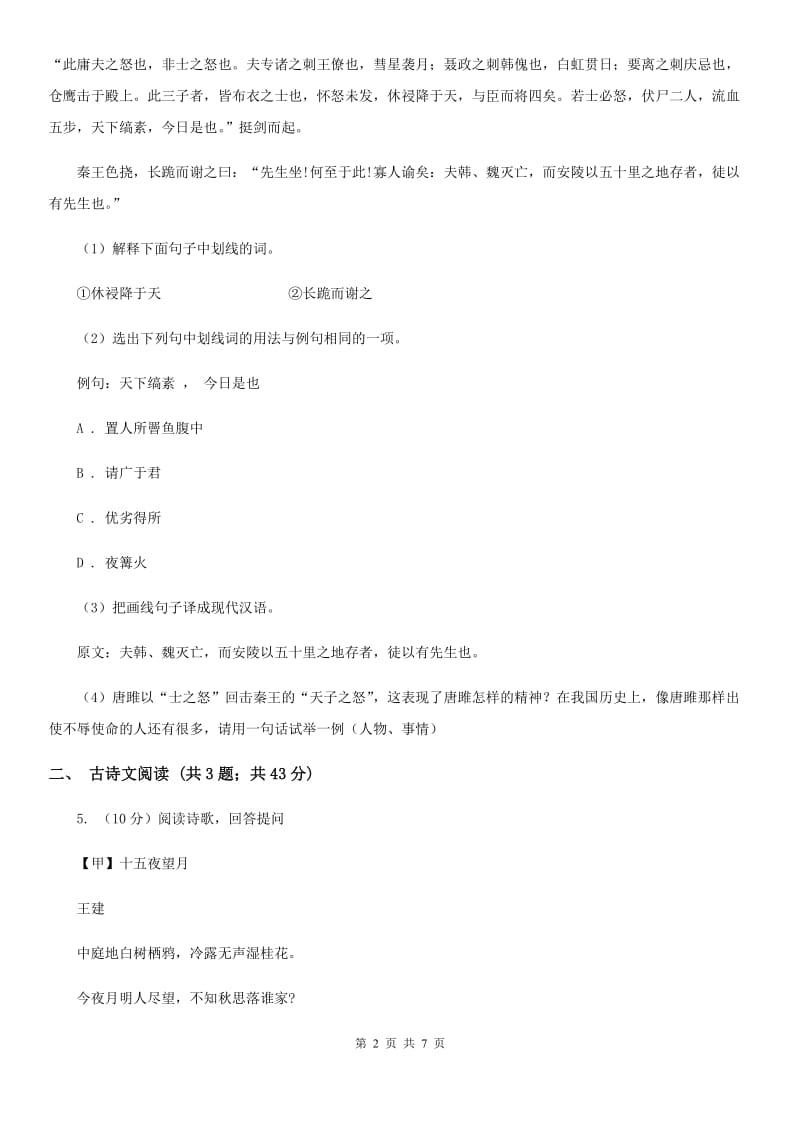 “此庸夫之怒也，非士之怒也。夫专诸之刺王僚也，彗星袭月；聂政之刺韩傀也，白虹贯日；要离之刺庆忌也，仓鹰击于殿上。此三子者，皆布衣之士也，怀怒未发，休祲降于天，与臣而将四矣。若士必怒，伏尸二人，流血五步，天下缟素，今日是也。”挺剑而起。

秦王色挠，长跪而谢之曰：“先生坐!何至于此!寡人谕矣：夫韩、魏灭亡，而安陵以五十里之地存者，徒以有先生也。”

（1）解释下面句子中划线的词。

①休祲降于天　　　　②长跪而谢之

（2）选出下列句中划线词的用法与例句相同的一项。

例句：天下缟素 ， 今日是也

A . 置人所罾鱼腹中

B . 请广于君

C . 优劣得所

D . 夜篝火

（3）把画线句子译成现代汉语。

原文：夫韩、魏灭亡，而安陵以五十里之地存者，徒以有先生也。

（4）唐雎以“士之怒”回击秦王的“天子之怒”，这表现了唐雎怎样的精神？在我国历史上，像唐雎那样出使不辱使命的人还有很多，请用一句话试举一例（人物、事情）

二、 古诗文阅读 (共 3 题；共 43 分)

5. （10 分）阅读诗歌，回答提问

【甲】十五夜望月

王建

中庭地白树栖鸦，冷露无声湿桂花。

今夜月明人尽望，不知秋思落谁家?

第 2 页 共 7 页